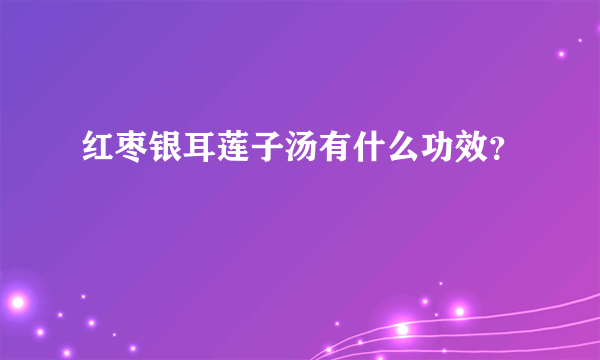 红枣银耳莲子汤有什么功效?